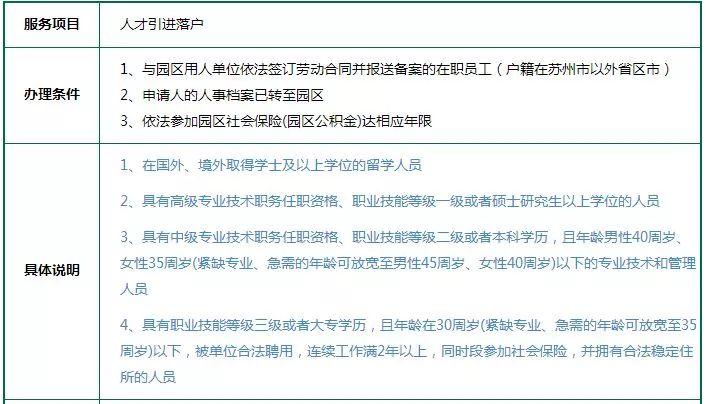 | 服务项目 | 人才引进落户 |
|---|---|
| 办理条件 | 1、与园区用人单位依法签订劳动合同并报送备案的在职员工（户籍在苏州市以外省区市）<br>2、申请人的人事档案已转至园区<br>3、依法参加园区社会保险(园区公积金)达相应年限 |
| 具体说明 | 1、在国外、境外取得学士及以上学位的留学人员<br>2、具有高级专业技术职务任职资格、职业技能等级一级或者硕士研究生以上学位的人员<br>3、具有中级专业技术职务任职资格、职业技能等级二级或者本科学历，且年龄男性40周岁、女性35周岁(紧缺专业、急需的年龄可放宽至男性45周岁、女性40周岁)以下的专业技术和管理人员<br>4、具有职业技能等级三级或者大专学历，且年龄在30周岁(紧缺专业、急需的年龄可放宽至35周岁)以下，被单位合法聘用，连续工作满2年以上，同时段参加社会保险，并拥有合法稳定住所的人员 |